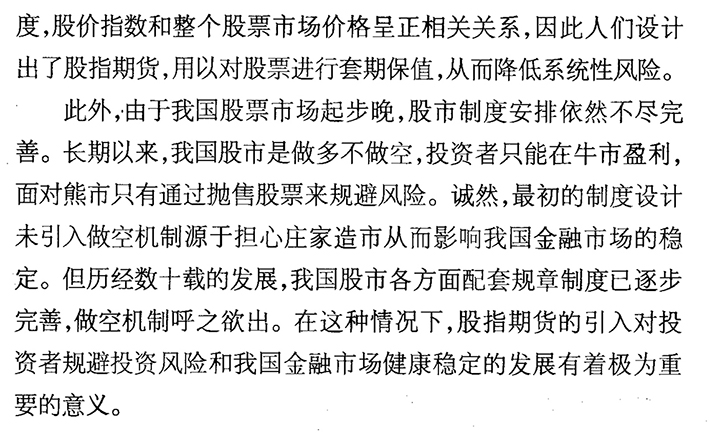 度,股价指数和整个股票市场价格呈正相关关系,因此人们设计出了股指期货,用以对股票进行套期保值,从而降低系统性风险。

此外,由于我国股票市场起步晚,股市制度安排依然不尽完善。长期以来,我国股市是做多不做空,投资者只能在牛市盈利,面对熊市只有通过抛售股票来规避风险。诚然,最初的制度设计未引入做空机制源于担心庄家造市从而影响我国金融市场的稳定。但历经数十载的发展,我国股市各方面配套规章制度已逐步完善,做空机制呼之欲出。在这种情况下,股指期货的引入对投资者规避投资风险和我国金融市场健康稳定的发展有着极为重要的意义。